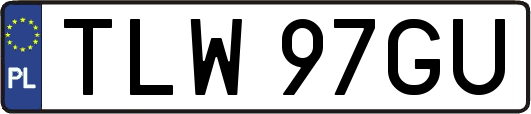 PL
TLW 97GU